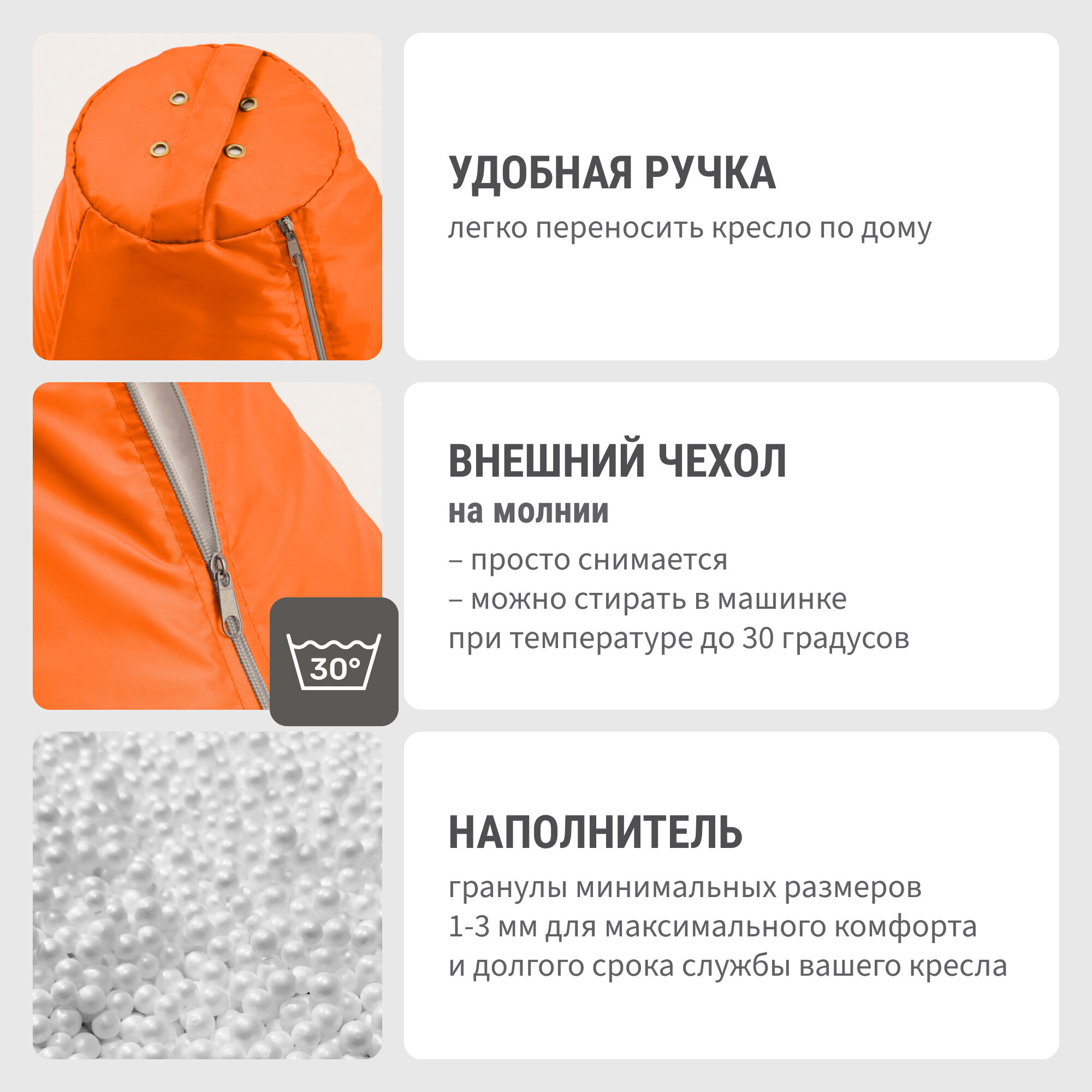 УДОБНАЯ РУЧКА

легко переносить кресло по дому

30°

ВНЕШНИЙ ЧЕХОЛ
на молнии

– просто снимается
– можно стирать в машинке
при температуре до 30 градусов

НАПОЛНИТЕЛЬ

гранулы минимальных размеров 1-3 мм для максимального комфорта и долгого срока службы вашего кресла